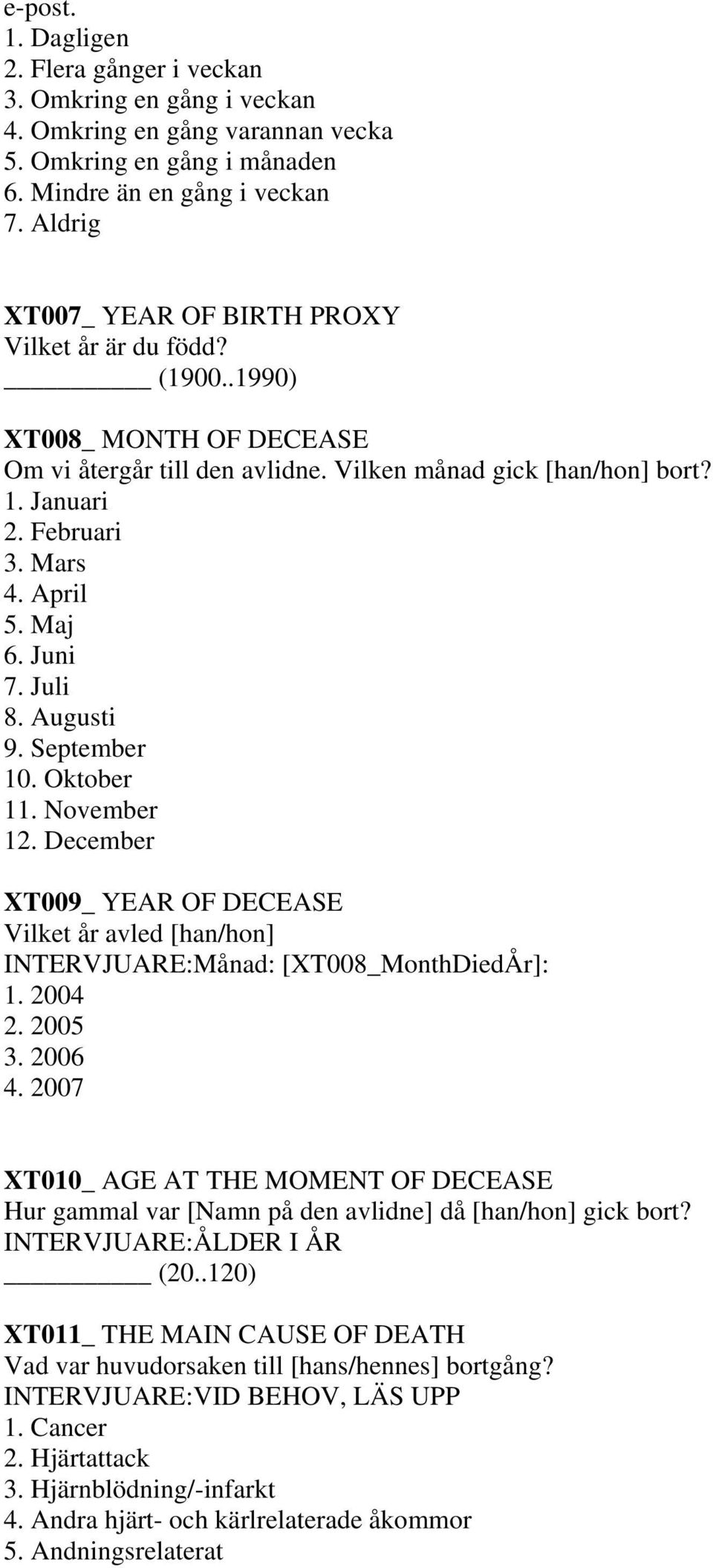 e-post.
1. Dagligen
2. Flera gånger i veckan
3. Omkring en gång i veckan
4. Omkring en gång varannan vecka
5. Omkring en gång i månaden
6. Mindre än en gång i veckan
7. Aldrig

XT007_ YEAR OF BIRTH PROXY
Vilket år är du född?
__________ (1900..1990)

XT008_ MONTH OF DECEASE
Om vi återgår till den avlidne. Vilken månad gick [han/hon] bort?
1. Januari
2. Februari
3. Mars
4. April
5. Maj
6. Juni
7. Juli
8. Augusti
9. September
10. Oktober
11. November
12. December

XT009_ YEAR OF DECEASE
Vilket år avled [han/hon]
INTERVJUARE:Månad: [XT008_MonthDiedÅr]:
1. 2004
2. 2005
3. 2006
4. 2007

XT010_ AGE AT THE MOMENT OF DECEASE
Hur gammal var [Namn på den avlidne] då [han/hon] gick bort?
INTERVJUARE:ÅLDER I ÅR
__________ (20..120)

XT011_ THE MAIN CAUSE OF DEATH
Vad var huvudorsaken till [hans/hennes] bortgång?
INTERVJUARE:VID BEHOV, LÄS UPP
1. Cancer
2. Hjärtattack
3. Hjärnblödning/-infarkt
4. Andra hjärt- och kärlrelaterade åkommor
5. Andningsrelaterat